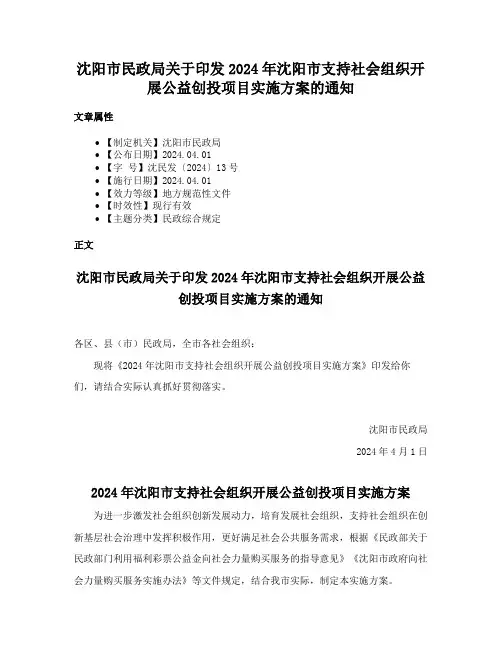 沈阳市民政局关于印发 2024 年沈阳市支持社会组织开展公益创投项目实施方案的通知

文章属性

• 【制定机关】沈阳市民政局
• 【公布日期】2024.04.01
• 【字　号】沈民发〔2024〕13 号
• 【施行日期】2024.04.01
• 【效力等级】地方规范性文件
• 【时效性】现行有效
• 【主题分类】民政综合规定

正文

沈阳市民政局关于印发 2024 年沈阳市支持社会组织开展公益创投项目实施方案的通知

各区、县（市）民政局，全市各社会组织：

现将《2024 年沈阳市支持社会组织开展公益创投项目实施方案》印发给你们，请结合实际认真抓好贯彻落实。

沈阳市民政局

2024 年 4 月 1 日

2024 年沈阳市支持社会组织开展公益创投项目实施方案

为进一步激发社会组织创新发展动力，培育发展社会组织，支持社会组织在创新基层社会治理中发挥积极作用，更好满足社会公共服务需求，根据《民政部关于民政部门利用福利彩票公益金向社会力量购买服务的指导意见》《沈阳市政府向社会力量购买服务实施办法》等文件规定，结合我市实际，制定本实施方案。